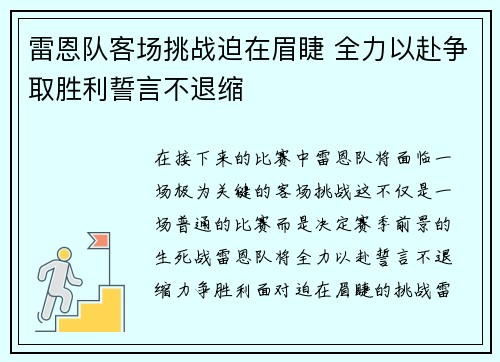 雷恩队客场挑战迫在眉睫 全力以赴争取胜利誓言不退缩

在接下来的比赛中雷恩队将面临一场极为关键的客场挑战这不仅是一场普通的比赛而是决定赛季前景的生死战雷恩队将全力以赴誓言不退缩力争胜利面对迫在眉睫的挑战雷